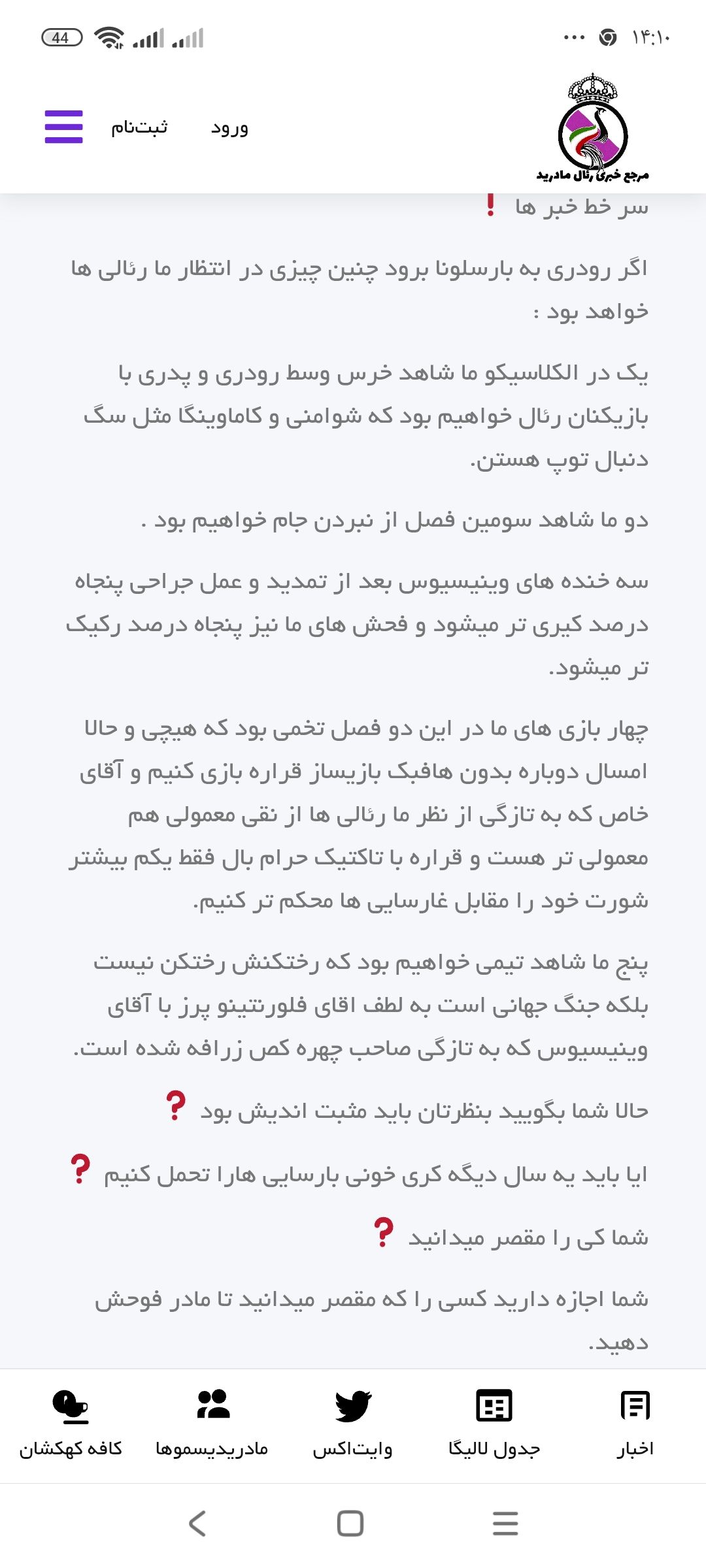 ۱۴:۱۰
44

مرجع خبری رئال مادرید
ورود
ثبت‌نام

سر خط خبر ها ❗

اگر رودری به بارسلونا برود چنین چیزی در انتظار ما رئالی ها خواهد بود :

یک در الکلاسیکو ما شاهد خرس وسط رودری و پدری با بازیکنان رئال خواهیم بود که شوامنی و کاماوینگا مثل سگ دنبال توپ هستن.

دو ما شاهد سومین فصل از نبردن جام خواهیم بود .

سه خنده های وینیسیوس بعد از تمدید و عمل جراحی پنجاه درصد کیری تر میشود و فحش های ما نیز پنجاه درصد رکیک تر میشود.

چهار بازی های ما در این دو فصل تخمی بود که هیچی و حالا امسال دوباره بدون هافبک بازیساز قراره بازی کنیم و آقای خاص که به تازگی از نظر ما رئالی ها از نقی معمولی هم معمولی تر هست و قراره با تاکتیک حرام بال فقط یکم بیشتر شورت خود را مقابل غارسایی ها محکم تر کنیم.

پنج ما شاهد تیمی خواهیم بود که رختکنش رختکن نیست بلکه جنگ جهانی است به لطف اقای فلورنتینو پرز با آقای وینیسیوس که به تازگی صاحب چهره کص زرافه شده است.

حالا شما بگویید بنظرتان باید مثبت اندیش بود ❓

ایا باید یه سال دیگه کری خونی بارسایی هارا تحمل کنیم ❓

شما کی را مقصر میدانید ❓

شما اجازه دارید کسی را که مقصر میدانید تا مادر فوحش دهید.

اخبار
جدول لالیگا
وایت‌اکس
مادریدیسموها
کافه کهکشان